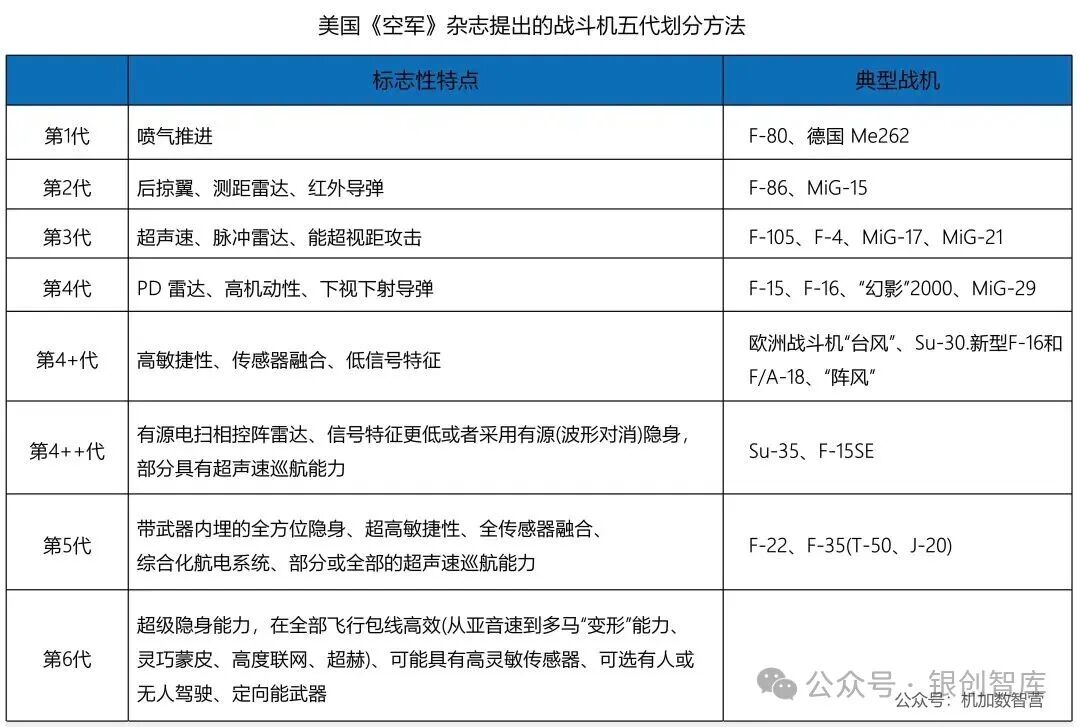 美国《空军》杂志提出的战斗机五代划分方法

| | 标志性特点 | 典型战机 |
|---|---|---|
| 第1代 | 喷气推进 | F-80、德国 Me262 |
| 第2代 | 后掠翼、测距雷达、红外导弹 | F-86、MiG-15 |
| 第3代 | 超声速、脉冲雷达、能超视距攻击 | F-105、F-4、MiG-17、MiG-21 |
| 第4代 | PD 雷达、高机动性、下视下射导弹 | F-15、F-16、“幻影”2000、MiG-29 |
| 第4+代 | 高敏捷性、传感器融合、低信号特征 | 欧洲战斗机“台风”、Su-30.新型F-16和F/A-18、“阵风” |
| 第4++代 | 有源电扫相控阵雷达、信号特征更低或者采用有源(波形对消)隐身，部分具有超声速巡航能力 | Su-35、F-15SE |
| 第5代 | 带武器内埋的全方位隐身、超高敏捷性、全传感器融合、综合化航电系统、部分或全部的超声速巡航能力 | F-22、F-35(T-50、J-20) |
| 第6代 | 超级隐身能力，在全部飞行包线高效(从亚音速到多马“变形”能力、灵巧蒙皮、高度联网、超赫)、可能具有高灵敏传感器、可选有人或无人驾驶、定向能武器 | |

公众号 · 银创智库
公众号：机加数智营